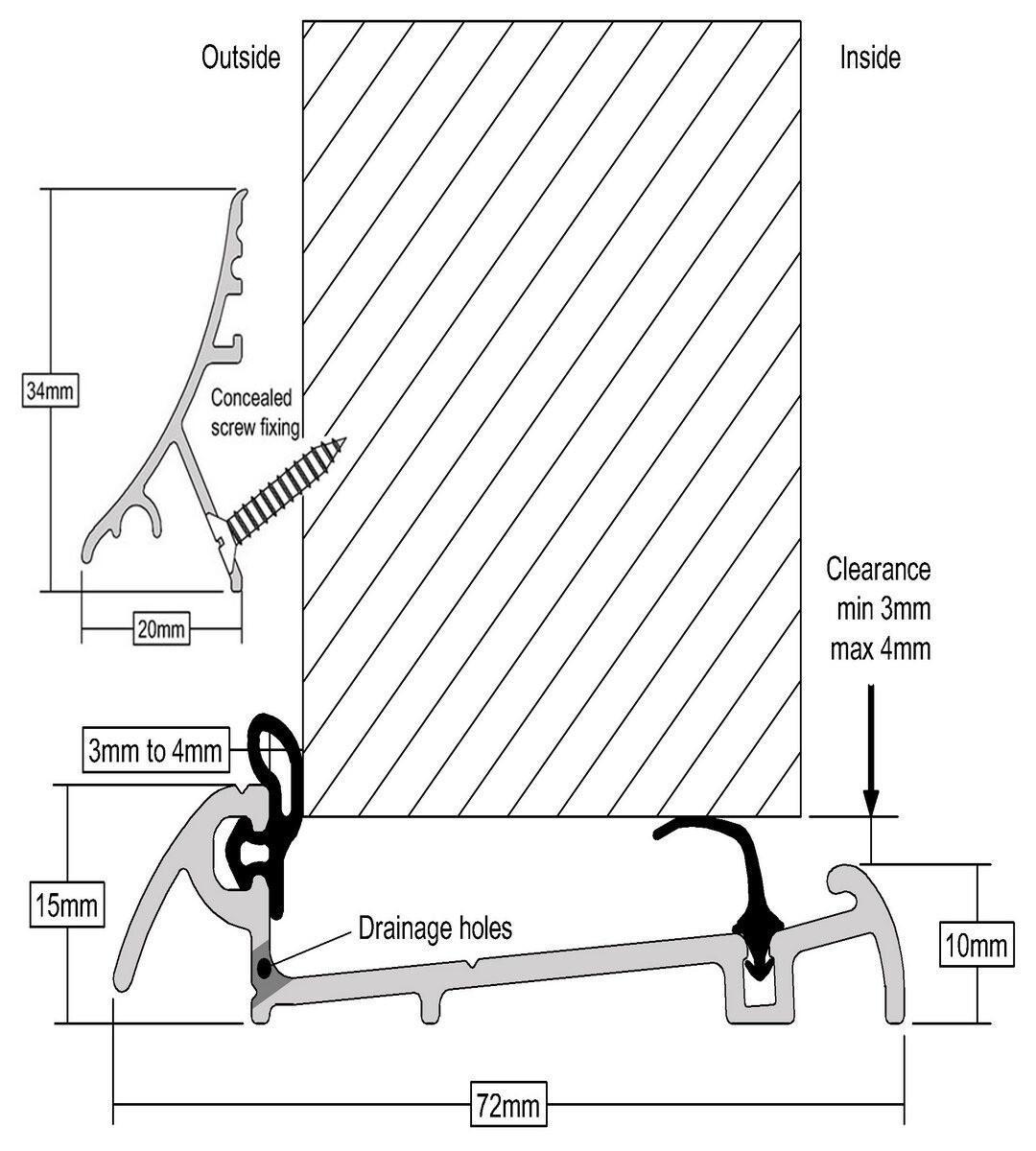 Outside

Inside

34mm

Concealed screw fixing

20mm

Clearance min 3mm max 4mm

3mm to 4mm

15mm

Drainage holes

10mm

72mm